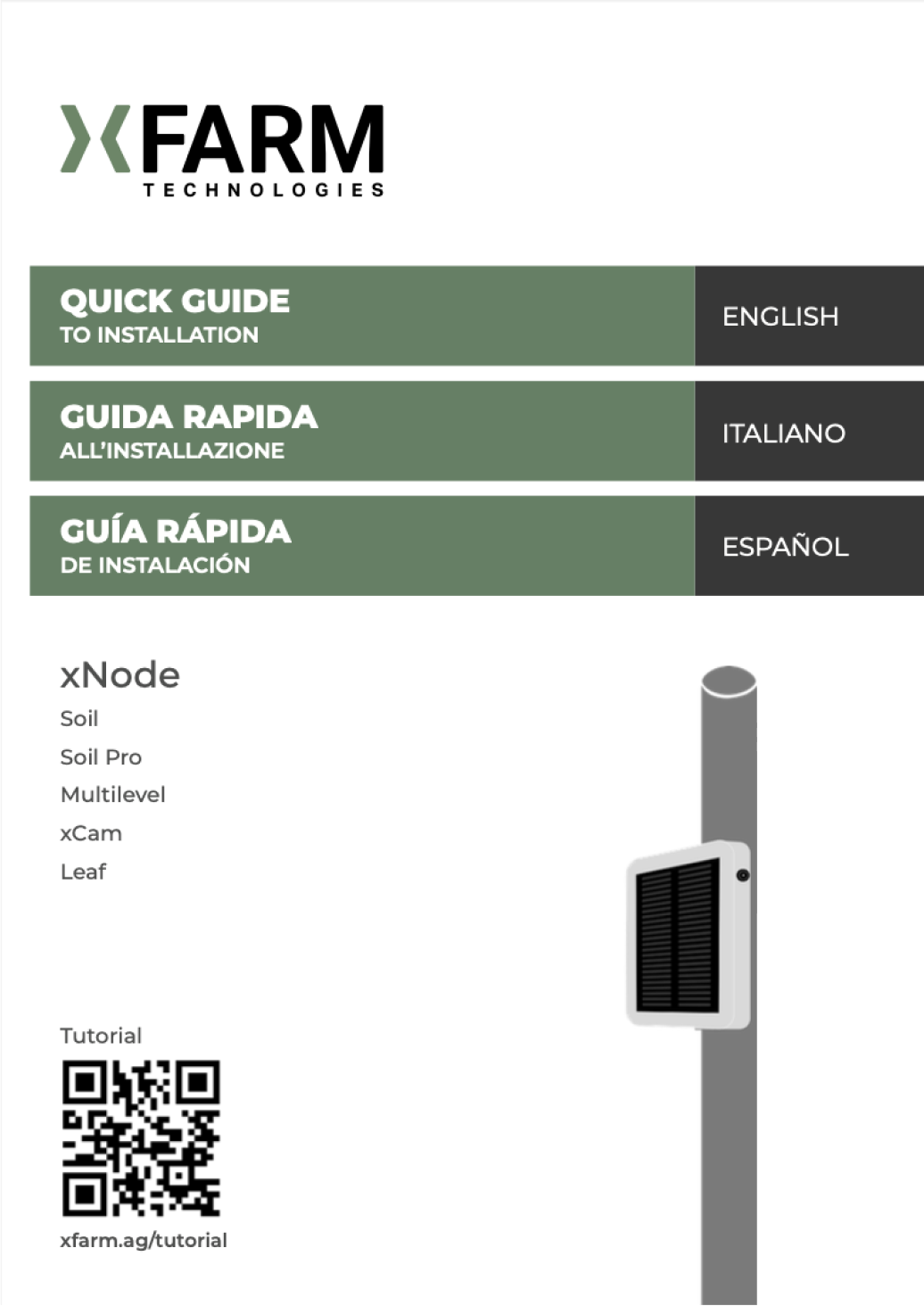 XFARM
TECHNOLOGIES

QUICK GUIDE
TO INSTALLATION

ENGLISH

GUIDA RAPIDA
ALL'INSTALLAZIONE

ITALIANO

GUÍA RÁPIDA
DE INSTALACIÓN

ESPAÑOL

xNode
Soil
Soil Pro
Multilevel
xCam
Leaf

Tutorial

xfarm.ag/tutorial